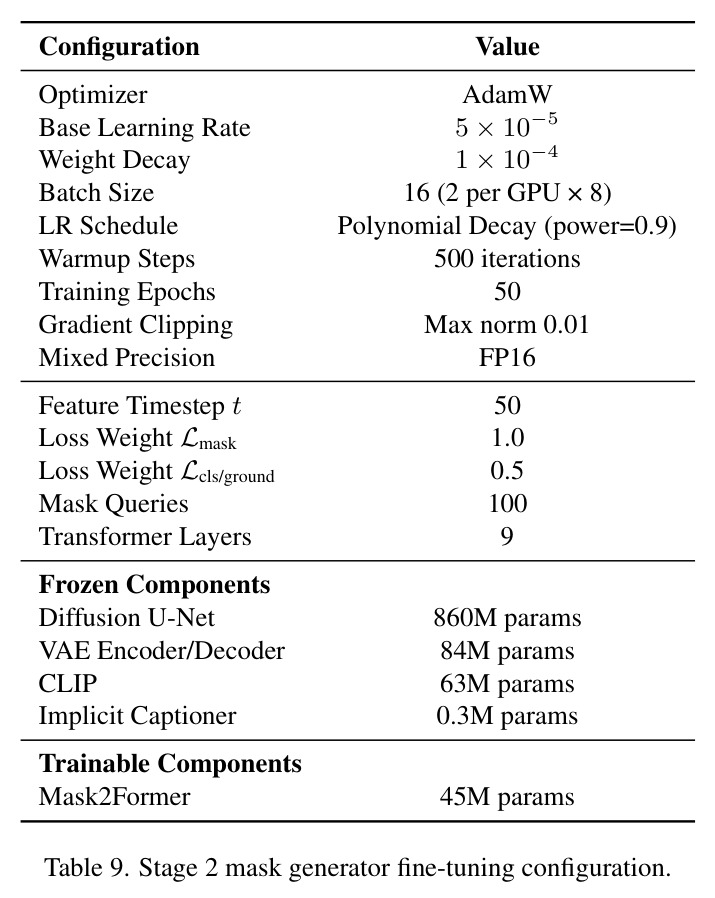 | Configuration | Value |
|---|---|
| Optimizer | AdamW |
| Base Learning Rate | $5 \times 10^{-5}$ |
| Weight Decay | $1 \times 10^{-4}$ |
| Batch Size | 16 (2 per GPU × 8) |
| LR Schedule | Polynomial Decay (power=0.9) |
| Warmup Steps | 500 iterations |
| Training Epochs | 50 |
| Gradient Clipping | Max norm 0.01 |
| Mixed Precision | FP16 |
| Feature Timestep $t$ | 50 |
| Loss Weight $\mathcal{L}_{\text{mask}}$ | 1.0 |
| Loss Weight $\mathcal{L}_{\text{cls/ground}}$ | 0.5 |
| Mask Queries | 100 |
| Transformer Layers | 9 |
| Frozen Components | |
| Diffusion U-Net | 860M params |
| VAE Encoder/Decoder | 84M params |
| CLIP | 63M params |
| Implicit Captioner | 0.3M params |
| Trainable Components | |
| Mask2Former | 45M params |

Table 9. Stage 2 mask generator fine-tuning configuration.